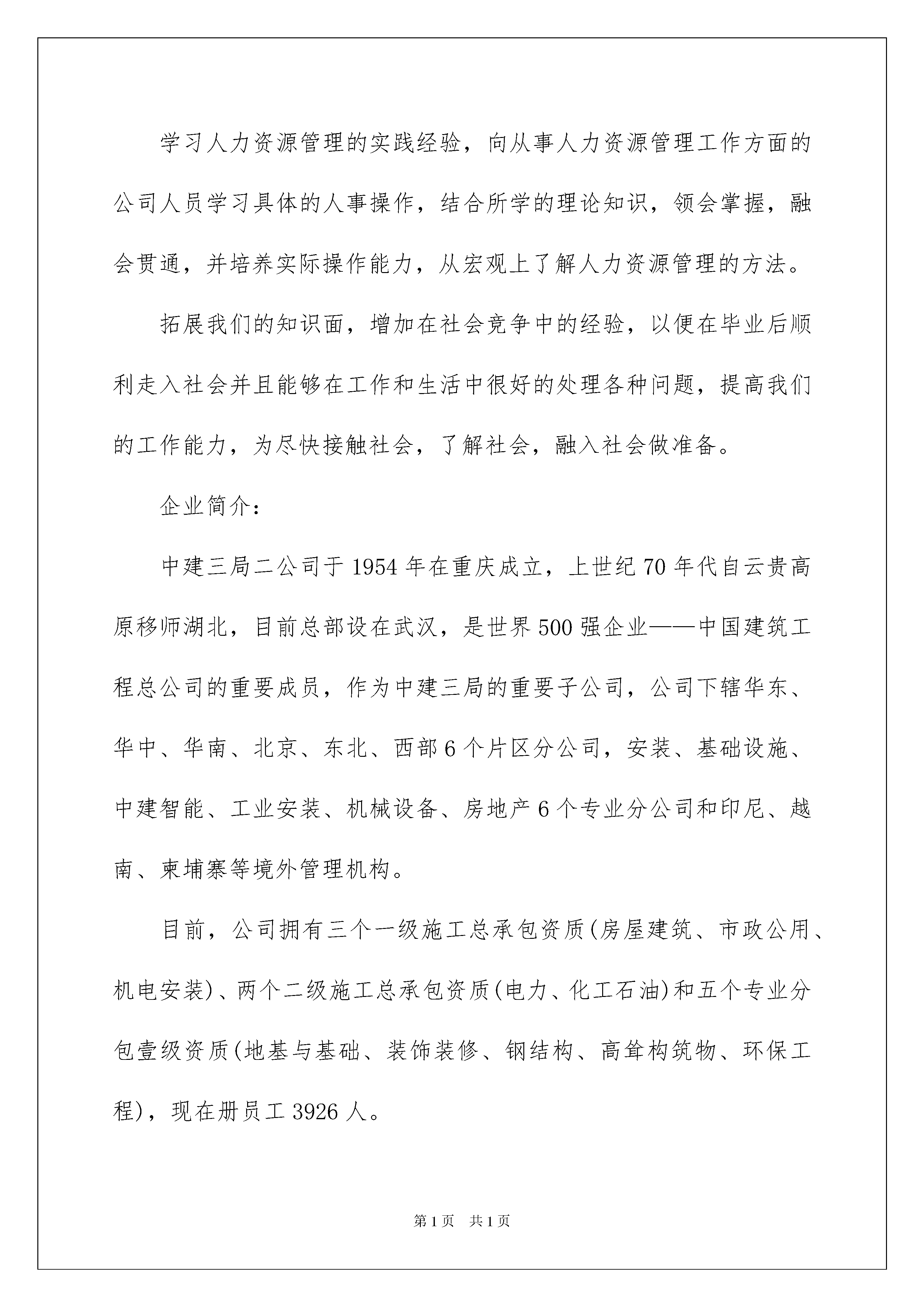 学习人力资源管理的实践经验，向从事人力资源管理工作方面的公司人员学习具体的人事操作，结合所学的理论知识，领会掌握，融会贯通，并培养实际操作能力，从宏观上了解人力资源管理的方法。

拓展我们的知识面，增加在社会竞争中的经验，以便在毕业后顺利走入社会并且能够在工作和生活中很好的处理各种问题，提高我们的工作能力，为尽快接触社会，了解社会，融入社会做准备。

企业简介：

中建三局二公司于1954年在重庆成立，上世纪70年代自云贵高原移师湖北，目前总部设在武汉，是世界500强企业——中国建筑工程总公司的重要成员，作为中建三局的重要子公司，公司下辖华东、华中、华南、北京、东北、西部6个片区分公司，安装、基础设施、中建智能、工业安装、机械设备、房地产6个专业分公司和印尼、越南、柬埔寨等境外管理机构。

目前，公司拥有三个一级施工总承包资质(房屋建筑、市政公用、机电安装)、两个二级施工总承包资质(电力、化工石油)和五个专业分包壹级资质(地基与基础、装饰装修、钢结构、高耸构筑物、环保工程)，现在册员工3926人。

第1页 共1页